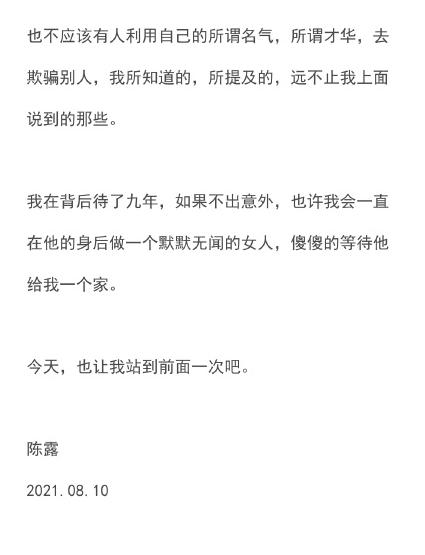 也不应该有人利用自己的所谓名气，所谓才华，去欺骗别人，我所知道的，所提及的，远不止我上面说到的那些。

我在背后待了九年，如果不出意外，也许我会一直在他的身后做一个默默无闻的女人，傻傻的等待他给我一个家。

今天，也让我站到前面一次吧。

陈露

2021.08.10